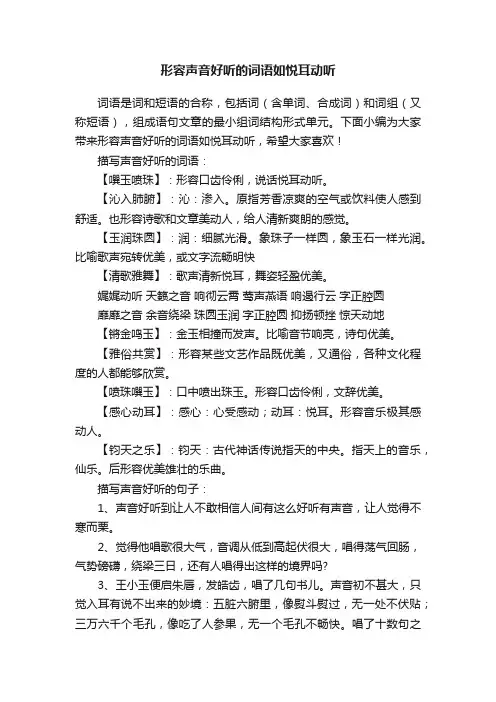 形容声音好听的词语如悦耳动听

词语是词和短语的合称，包括词（含单词、合成词）和词组（又称短语），组成语句文章的最小组词结构形式单元。下面小编为大家带来形容声音好听的词语如悦耳动听，希望大家喜欢！

描写声音好听的词语：

【噀玉喷珠】：形容口齿伶俐，说话悦耳动听。

【沁入肺腑】：沁：渗入。原指芳香凉爽的空气或饮料使人感到舒适。也形容诗歌和文章美动人，给人清新爽朗的感觉。

【玉润珠圆】：润：细腻光滑。象珠子一样圆，象玉石一样光润。比喻歌声宛转优美，或文字流畅明快

【清歌雅舞】：歌声清新悦耳，舞姿轻盈优美。

娓娓动听 天籁之音 响彻云霄 莺声燕语 响遏行云 字正腔圆

靡靡之音 余音绕梁 珠圆玉润 字正腔圆 抑扬顿挫 惊天动地

【锵金鸣玉】：金玉相撞而发声。比喻音节响亮，诗句优美。

【雅俗共赏】：形容某些文艺作品既优美，又通俗，各种文化程度的人都能够欣赏。

【喷珠噀玉】：口中喷出珠玉。形容口齿伶俐，文辞优美。

【感心动耳】：感心：心受感动；动耳：悦耳。形容音乐极其感动人。

【钧天之乐】：钧天：古代神话传说指天的中央。指天上的音乐，仙乐。后形容优美雄壮的乐曲。

描写声音好听的句子：

1、声音好听到让人不敢相信人间有这么好听有声音，让人觉得不寒而栗。

2、觉得他唱歌很大气，音调从低到高起伏很大，唱得荡气回肠，气势磅礴，绕梁三日，还有人唱得出这样的境界吗?

3、王小玉便启朱唇，发皓齿，唱了几句书儿。声音初不甚大，只觉入耳有说不出来的妙境：五脏六腑里，像熨斗熨过，无一处不伏贴；三万六千个毛孔，像吃了人参果，无一个毛孔不畅快。唱了十数句之